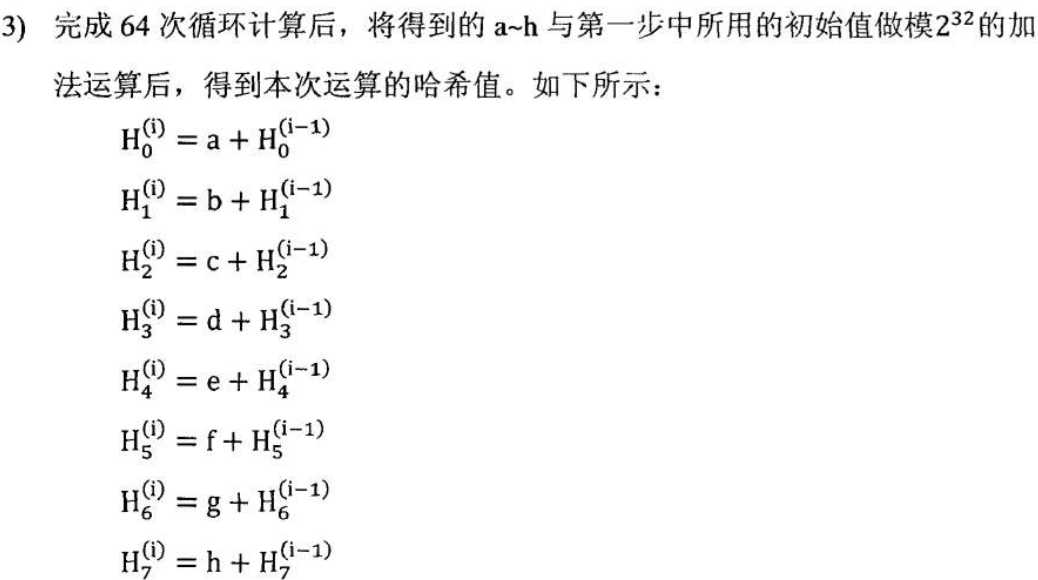 3) 完成 64 次循环计算后，将得到的 a~h 与第一步中所用的初始值做模$2^{32}$的加法运算后，得到本次运算的哈希值。如下所示：

$H_0^{(i)} = a + H_0^{(i-1)}$

$H_1^{(i)} = b + H_1^{(i-1)}$

$H_2^{(i)} = c + H_2^{(i-1)}$

$H_3^{(i)} = d + H_3^{(i-1)}$

$H_4^{(i)} = e + H_4^{(i-1)}$

$H_5^{(i)} = f + H_5^{(i-1)}$

$H_6^{(i)} = g + H_6^{(i-1)}$

$H_7^{(i)} = h + H_7^{(i-1)}$